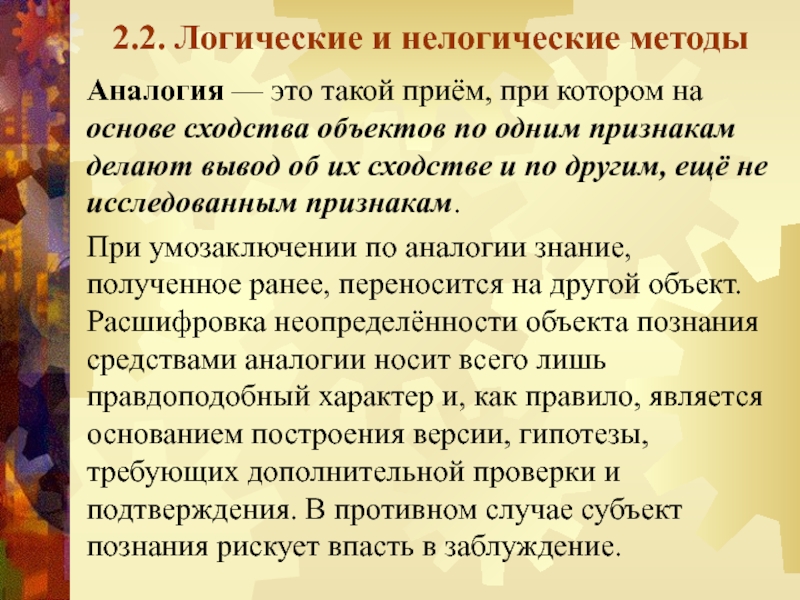 2.2. Логические и нелогические методы

Аналогия — это такой приём, при котором на основе сходства объектов по одним признакам делают вывод об их сходстве и по другим, ещё не исследованным признакам.

При умозаключении по аналогии знание, полученное ранее, переносится на другой объект. Расшифровка неопределённости объекта познания средствами аналогии носит всего лишь правдоподобный характер и, как правило, является основанием построения версии, гипотезы, требующих дополнительной проверки и подтверждения. В противном случае субъект познания рискует впасть в заблуждение.